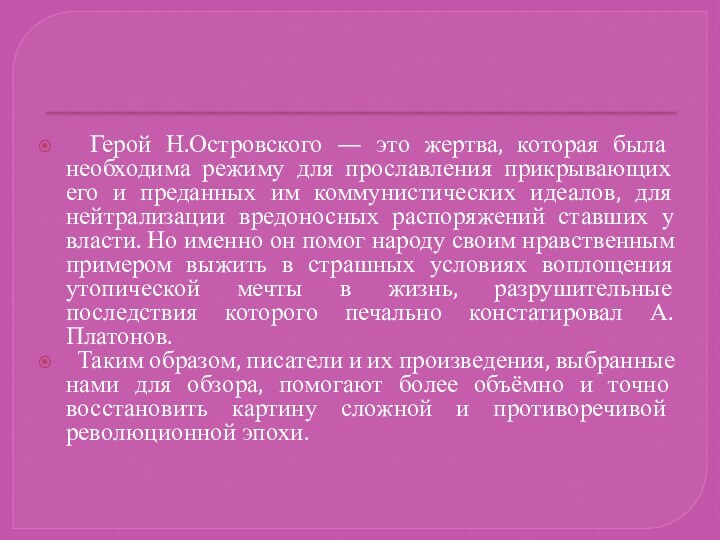 Герой Н.Островского — это жертва, которая была необходима режиму для прославления прикрывающих его и преданных им коммунистических идеалов, для нейтрализации вредоносных распоряжений ставших у власти. Но именно он помог народу своим нравственным примером выжить в страшных условиях воплощения утопической мечты в жизнь, разрушительные последствия которого печально констатировал А. Платонов.

Таким образом, писатели и их произведения, выбранные нами для обзора, помогают более объёмно и точно восстановить картину сложной и противоречивой революционной эпохи.